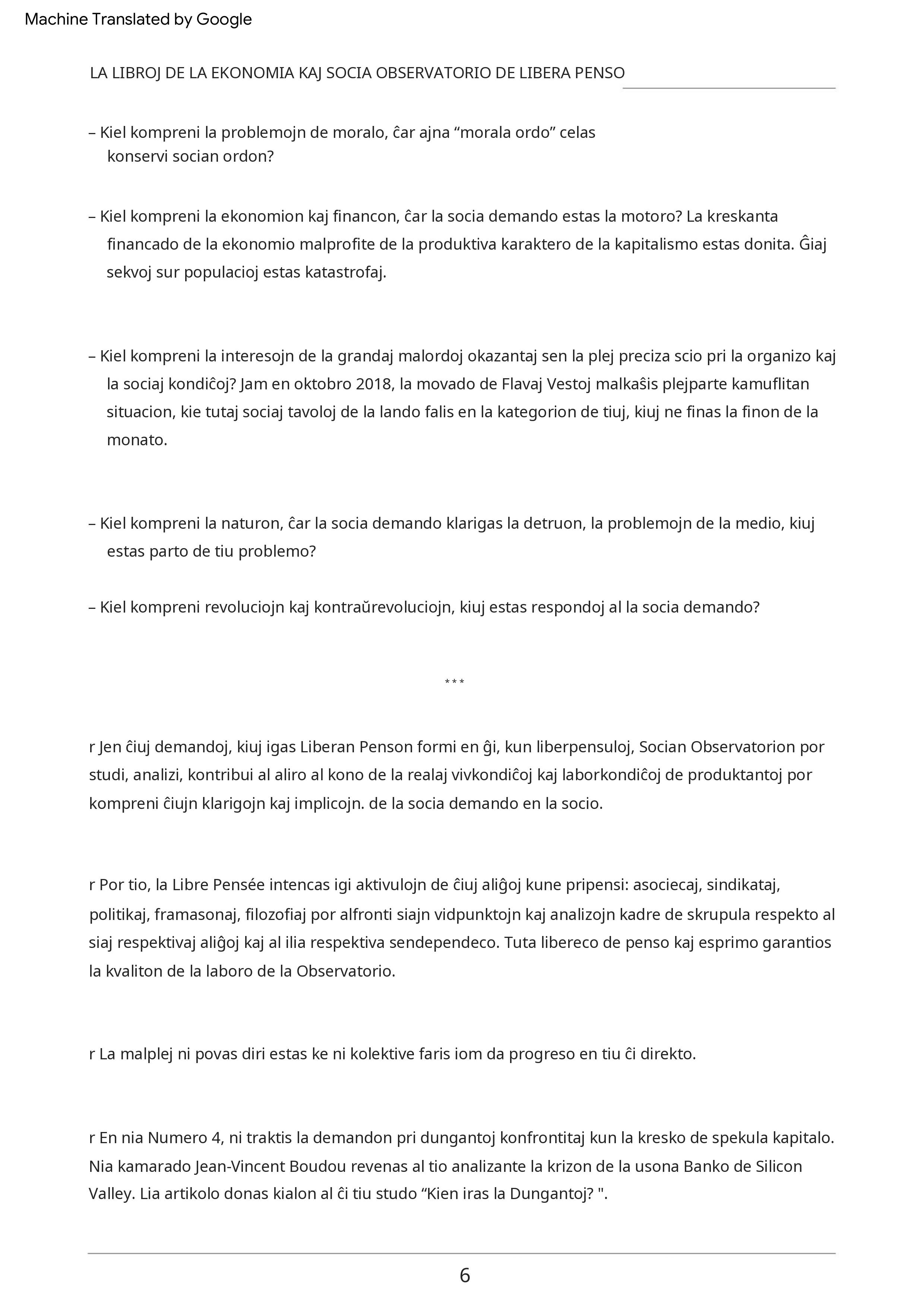 Machine Translated by Google

LA LIBROJ DE LA EKONOMIA KAJ SOCIA OBSERVATORIO DE LIBERA PENSO

– Kiel kompreni la problemojn de moralo, ĉar ajna “morala ordo” celas konservi socian ordon?

– Kiel kompreni la ekonomion kaj financon, ĉar la socia demando estas la motoro? La kreskanta financado de la ekonomio malprofite de la produktiva karaktero de la kapitalismo estas donita. Ĝiaj sekvoj sur populacioj estas katastrofaj.

– Kiel kompreni la interesojn de la grandaj malordoj okazantaj sen la plej preciza scio pri la organizo kaj la sociaj kondiĉoj? Jam en oktobro 2018, la movado de Flavaj Vestoj malkaŝis plejparte kamuflitan situacion, kie tutaj sociaj tavoloj de la lando falis en la kategorion de tiuj, kiuj ne finas la finon de la monato.

– Kiel kompreni la naturon, ĉar la socia demando klarigas la detruon, la problemojn de la medio, kiuj estas parto de tiu problemo?

– Kiel kompreni revoluciojn kaj kontraŭrevoluciojn, kiuj estas respondoj al la socia demando?

***

r Jen ĉiuj demandoj, kiuj igas Liberan Penson formi en ĝi, kun liberpensuloj, Socian Observatorion por studi, analizi, kontribui al aliro al kono de la realaj vivkondiĉoj kaj laborkondiĉoj de produktantoj por kompreni ĉiujn klarigojn kaj implicojn. de la socia demando en la socio.

r Por tio, la Libre Pensée intencas igi aktivulojn de ĉiuj aliĝoj kune pripensi: asociecaj, sindikataj, politikaj, framasonaj, filozofiaj por alfronti siajn vidpunktojn kaj analizojn kadre de skrupula respekto al siaj respektivaj aliĝoj kaj al ilia respektiva sendependeco. Tuta libereco de penso kaj esprimo garantios la kvaliton de la laboro de la Observatorio.

r La malplej ni povas diri estas ke ni kolektive faris iom da progreso en tiu ĉi direkto.

r En nia Numero 4, ni traktis la demandon pri dungantoj konfrontitaj kun la kresko de spekula kapitalo. Nia kamarado Jean-Vincent Boudou revenas al tio analizante la krizon de la usona Banko de Silicon Valley. Lia artikolo donas kialon al ĉi tiu studo “Kien iras la Dungantoj? ".

6